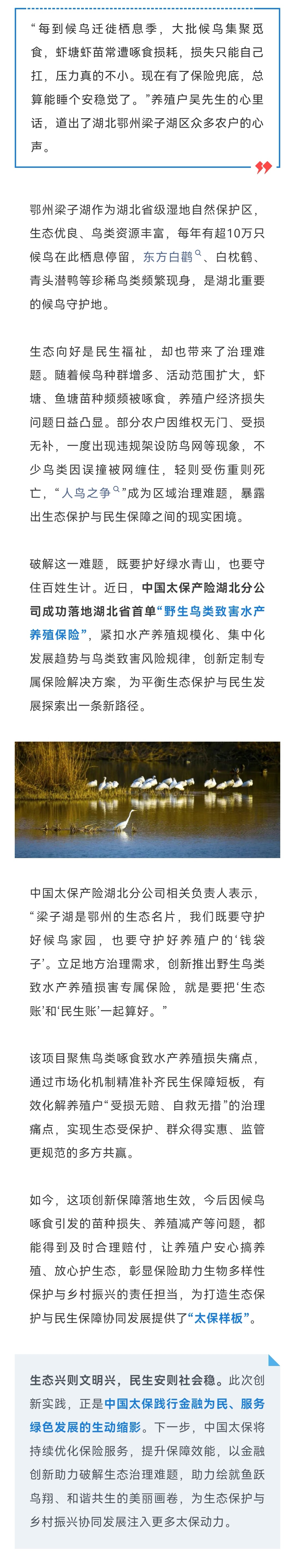 “每到候鸟迁徙栖息季，大批候鸟集聚觅食，虾塘虾苗常遭啄食损耗，损失只能自己扛，压力真的不小。现在有了保险兜底，总算能睡个安稳觉了。”养殖户吴先生的心里话，道出了湖北鄂州梁子湖区众多农户的心声。

鄂州梁子湖作为湖北省级湿地自然保护区，生态优良、鸟类资源丰富，每年有超10万只候鸟在此栖息停留，东方白鹳、白枕鹤、青头潜鸭等珍稀鸟类频繁现身，是湖北重要的候鸟守护地。

生态向好是民生福祉，却也带来了治理难题。随着候鸟种群增多、活动范围扩大，虾塘、鱼塘苗种频频被啄食，养殖户经济损失问题日益凸显。部分农户因维权无门、受损无补，一度出现违规架设防鸟网等现象，不少鸟类因误撞被网缠住，轻则受伤重则死亡，“人鸟之争”成为区域治理难题，暴露出生态保护与民生保障之间的现实困境。

破解这一难题，既要护好绿水青山，也要守住百姓生计。近日，中国太保产险湖北分公司成功落地湖北省首单“野生鸟类致害水产养殖保险”，紧扣水产养殖规模化、集中化发展趋势与鸟类致害风险规律，创新定制专属保险解决方案，为平衡生态保护与民生发展探索出一条新路径。

中国太保产险湖北分公司相关负责人表示，“梁子湖是鄂州的生态名片，我们既要守护好候鸟家园，也要守护好养殖户的‘钱袋子’。立足地方治理需求，创新推出野生鸟类致水产养殖损害专属保险，就是要把‘生态账’和‘民生账’一起算好。”

该项目聚焦鸟类啄食致水产养殖损失痛点，通过市场化机制精准补齐民生保障短板，有效化解养殖户“受损无赔、自救无措”的治理痛点，实现生态受保护、群众得实惠、监管更规范的多方共赢。

如今，这项创新保障落地生效，今后因候鸟啄食引发的苗种损失、养殖减产等问题，都能得到及时合理赔付，让养殖户安心搞养殖、放心护生态，彰显保险助力生物多样性保护与乡村振兴的责任担当，为打造生态保护与民生保障协同发展提供了“太保样板”。

生态兴则文明兴，民生安则社会稳。此次创新实践，正是中国太保践行金融为民、服务绿色发展的生动缩影。下一步，中国太保将持续优化保险服务，提升保障效能，以金融创新助力破解生态治理难题，助力绘就鱼跃鸟翔、和谐共生的美丽画卷，为生态保护与乡村振兴协同发展注入更多太保动力。